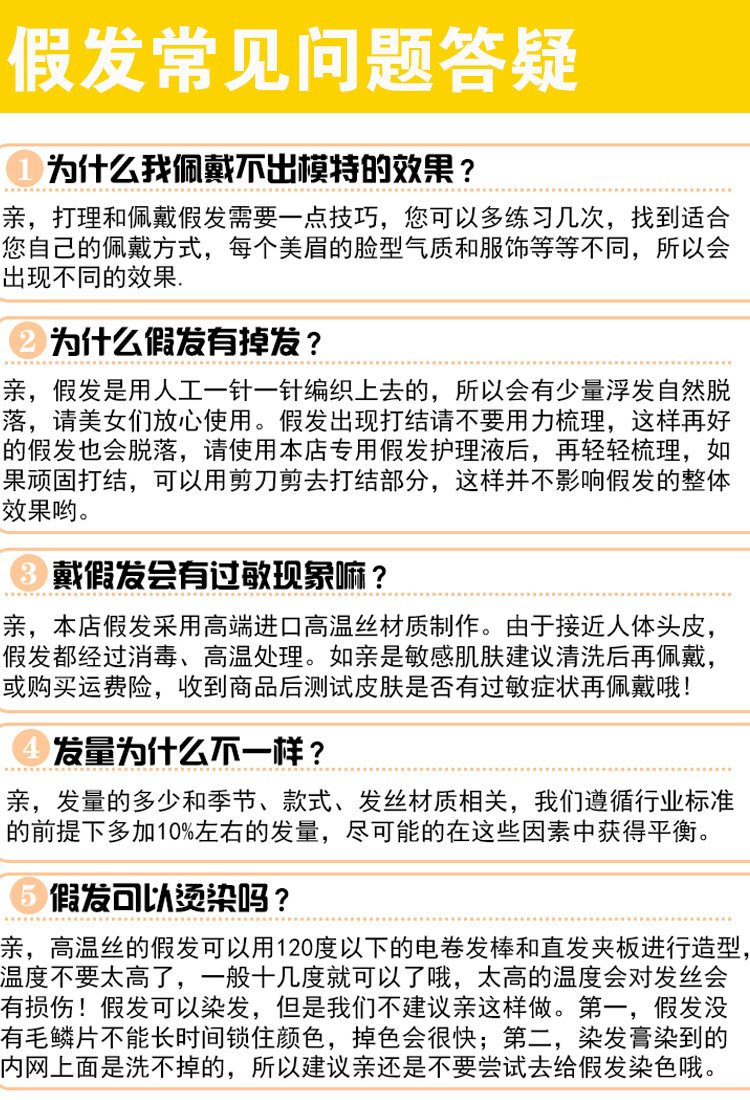 假发常见问题答疑

1 为什么我佩戴不出模特的效果？

亲，打理和佩戴假发需要一点技巧，您可以多练习几次，找到适合您自己的佩戴方式，每个美眉的脸型气质和服饰等等不同，所以会出现不同的效果.

2 为什么假发有掉发？

亲，假发是用人工一针一针编织上去的，所以会有少量浮发自然脱落，请美女们放心使用。假发出现打结请不要用力梳理，这样再好的假发也会脱落，请使用本店专用假发护理液后，再轻轻梳理，如果顽固打结，可以用剪刀剪去打结部分，这样并不影响假发的整体效果哟。

3 戴假发会有过敏现象嘛？

亲，本店假发采用高端进口高温丝材质制作。由于接近人体头皮，假发都经过消毒、高温处理。如亲是敏感肌肤建议清洗后再佩戴，或购买运费险，收到商品后测试皮肤是否有过敏症状再佩戴哦！

4 发量为什么不一样？

亲，发量的多少和季节、款式、发丝材质相关，我们遵循行业标准的前提下多加10%左右的发量，尽可能的在这些因素中获得平衡。

5 假发可以烫染吗？

亲，高温丝的假发可以用120度以下的电卷发棒和直发夹板进行造型，温度不要太高了，一般十几度就可以了哦，太高的温度会对发丝会有损伤！假发可以染发，但是我们不建议亲这样做。第一，假发没有毛鳞片不能长时间锁住颜色，掉色会很快；第二，染发膏染到的内网上面是洗不掉的，所以建议亲还是不要尝试去给假发染色哦。